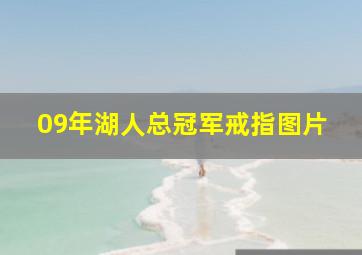 09年湖人总冠军戒指图片